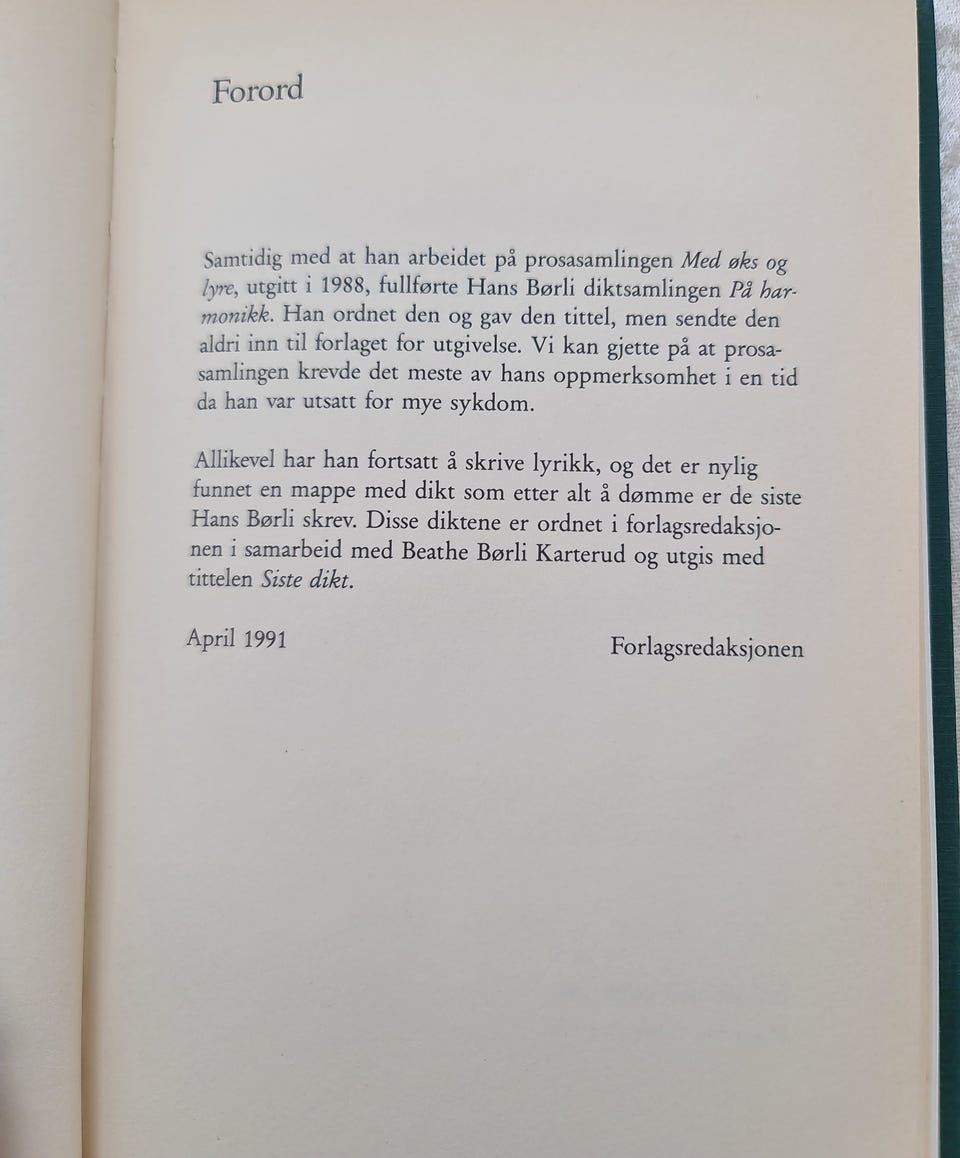 Forord

Samtidig med at han arbeidet på prosasamlingen Med øks og lyre, utgitt i 1988, fullførte Hans Børli diktsamlingen På harmonikk. Han ordnet den og gav den tittel, men sendte den aldri inn til forlaget for utgivelse. Vi kan gjette på at prosasamlingen krevde det meste av hans oppmerksomhet i en tid da han var utsatt for mye sykdom.

Allikevel har han fortsatt å skrive lyrikk, og det er nylig funnet en mappe med dikt som etter alt å dømme er de siste Hans Børli skrev. Disse diktene er ordnet i forlagsredaksjonen i samarbeid med Beathe Børli Karterud og utgis med tittelen Siste dikt.

April 1991

Forlagsredaksjonen